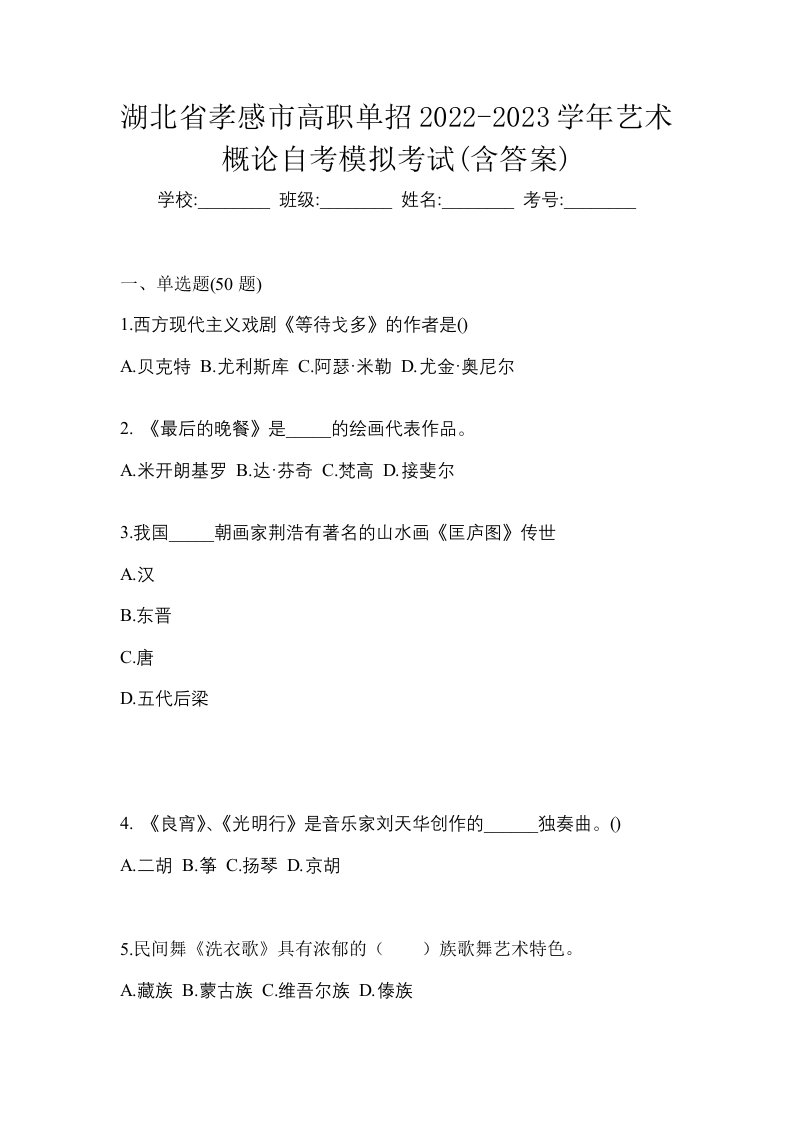 湖北省孝感市高职单招2022-2023学年艺术概论自考模拟考试(含答案)

学校:________ 班级:________ 姓名:________ 考号:________

一、单选题(50 题)

1.西方现代主义戏剧《等待戈多》的作者是()

A.贝克特 B.尤利斯库 C.阿瑟·米勒 D.尤金·奥尼尔

2. 《最后的晚餐》是_____的绘画代表作品。

A.米开朗基罗 B.达·芬奇 C.梵高 D.接斐尔

3.我国_____朝画家荆浩有著名的山水画《匡庐图》传世

A.汉

B.东晋

C.唐

D.五代后梁

4. 《良宵》、《光明行》是音乐家刘天华创作的______独奏曲。()

A.二胡 B.筝 C.扬琴 D.京胡

5.民间舞《洗衣歌》具有浓郁的（　　）族歌舞艺术特色。

A.藏族 B.蒙古族 C.维吾尔族 D.傣族